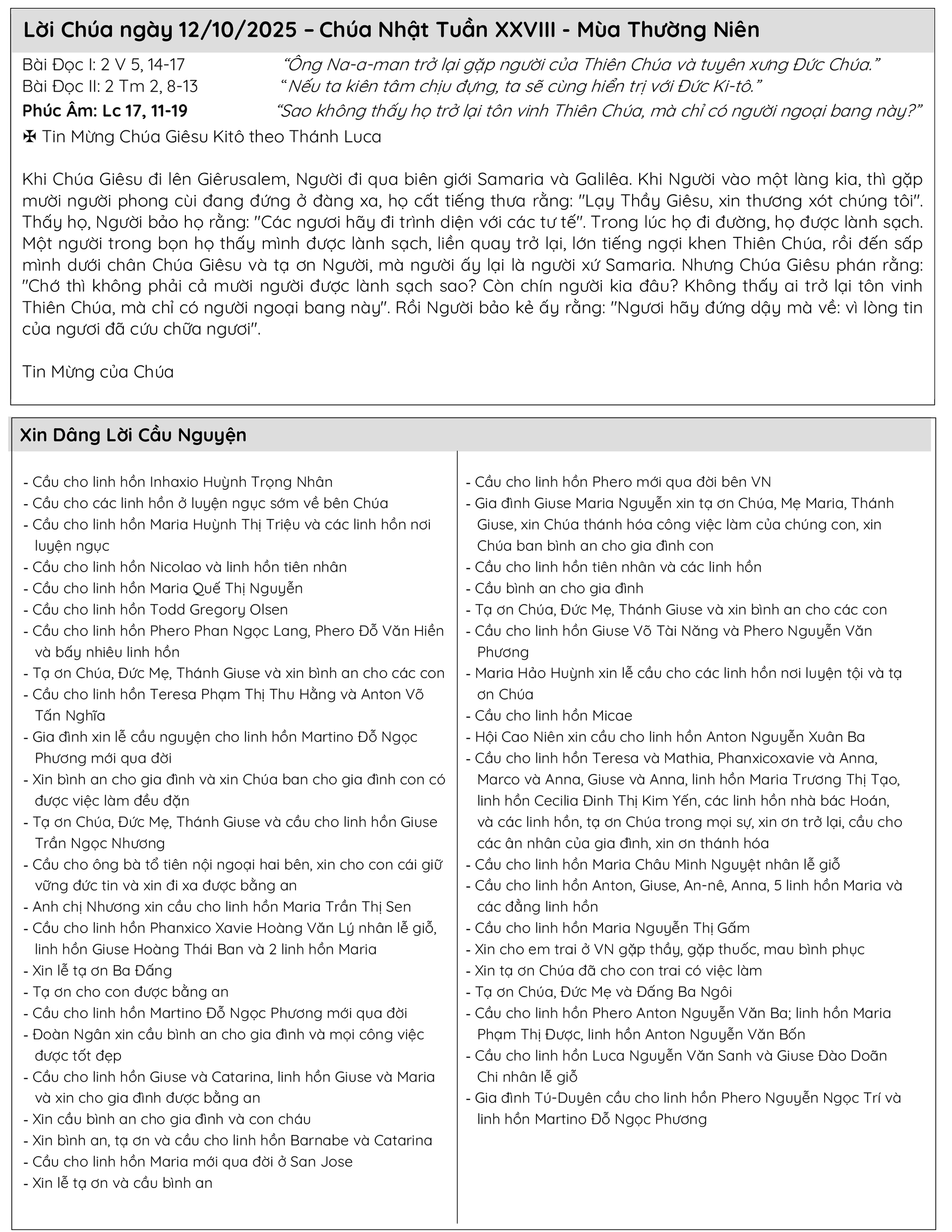 Lời Chúa ngày 12/10/2025 – Chúa Nhật Tuần XXVIII - Mùa Thường Niên

Bài Đọc I: 2 V 5, 14-17 “Ông Na-a-man trở lại gặp người của Thiên Chúa và tuyên xưng Đức Chúa.”
Bài Đọc II: 2 Tm 2, 8-13 “Nếu ta kiên tâm chịu đựng, ta sẽ cùng hiển trị với Đức Ki-tô.”
Phúc Âm: Lc 17, 11-19 “Sao không thấy họ trở lại tôn vinh Thiên Chúa, mà chỉ có người ngoại bang này?”
✠ Tin Mừng Chúa Giêsu Kitô theo Thánh Luca

Khi Chúa Giêsu đi lên Giêrusalem, Người đi qua biên giới Samaria và Galilêa. Khi Người vào một làng kia, thì gặp mười người phong cùi đang đứng ở đàng xa, họ cất tiếng thưa rằng: "Lạy Thầy Giêsu, xin thương xót chúng tôi". Thấy họ, Người bảo họ rằng: "Các ngươi hãy đi trình diện với các tư tế". Trong lúc họ đi đường, họ được lành sạch. Một người trong bọn họ thấy mình được lành sạch, liền quay trở lại, lớn tiếng ngợi khen Thiên Chúa, rồi đến sấp mình dưới chân Chúa Giêsu và tạ ơn Người, mà người ấy lại là người xứ Samaria. Nhưng Chúa Giêsu phán rằng: "Chớ thì không phải cả mười người được lành sạch sao? Còn chín người kia đâu? Không thấy ai trở lại tôn vinh Thiên Chúa, mà chỉ có người ngoại bang này". Rồi Người bảo kẻ ấy rằng: "Ngươi hãy đứng dậy mà về: vì lòng tin của ngươi đã cứu chữa ngươi".

Tin Mừng của Chúa

Xin Dâng Lời Cầu Nguyện

- Cầu cho linh hồn Inhaxio Huỳnh Trọng Nhân
- Cầu cho các linh hồn ở luyện ngục sớm về bên Chúa
- Cầu cho linh hồn Maria Huỳnh Thị Triệu và các linh hồn nơi luyện ngục
- Cầu cho linh hồn Nicolao và linh hồn tiên nhân
- Cầu cho linh hồn Maria Quế Thị Nguyễn
- Cầu cho linh hồn Todd Gregory Olsen
- Cầu cho linh hồn Phero Phan Ngọc Lang, Phero Đỗ Văn Hiền và bấy nhiêu linh hồn
- Tạ ơn Chúa, Đức Mẹ, Thánh Giuse và xin bình an cho các con
- Cầu cho linh hồn Teresa Phạm Thị Thu Hằng và Anton Võ Tấn Nghĩa
- Gia đình xin lễ cầu nguyện cho linh hồn Martino Đỗ Ngọc Phương mới qua đời
- Xin bình an cho gia đình và xin Chúa ban cho gia đình con có được việc làm đều đặn
- Tạ ơn Chúa, Đức Mẹ, Thánh Giuse và cầu cho linh hồn Giuse Trần Ngọc Nhương
- Cầu cho ông bà tổ tiên nội ngoại hai bên, xin cho con cái giữ vững đức tin và xin đi xa được bằng an
- Anh chị Nhương xin cầu cho linh hồn Maria Trần Thị Sen
- Cầu cho linh hồn Phanxico Xavie Hoàng Văn Lý nhân lễ giỗ, linh hồn Giuse Hoàng Thái Ban và 2 linh hồn Maria
- Xin lễ tạ ơn Ba Đấng
- Tạ ơn cho con được bằng an
- Cầu cho linh hồn Martino Đỗ Ngọc Phương mới qua đời
- Đoàn Ngân xin cầu bình an cho gia đình và mọi công việc được tốt đẹp
- Cầu cho linh hồn Giuse và Catarina, linh hồn Giuse và Maria và xin cho gia đình được bằng an
- Xin cầu bình an cho gia đình và con cháu
- Xin bình an, tạ ơn và cầu cho linh hồn Barnabe và Catarina
- Cầu cho linh hồn Maria mới qua đời ở San Jose
- Xin lễ tạ ơn và cầu bình an

- Cầu cho linh hồn Phero mới qua đời bên VN
- Gia đình Giuse Maria Nguyễn xin tạ ơn Chúa, Mẹ Maria, Thánh Giuse, xin Chúa thánh hóa công việc làm của chúng con, xin Chúa ban bình an cho gia đình con
- Cầu cho linh hồn tiên nhân và các linh hồn
- Cầu bình an cho gia đình
- Tạ ơn Chúa, Đức Mẹ, Thánh Giuse và xin bình an cho các con
- Cầu cho linh hồn Giuse Võ Tài Năng và Phero Nguyễn Văn Phương
- Maria Hảo Huỳnh xin lễ cầu cho các linh hồn nơi luyện tội và tạ ơn Chúa
- Cầu cho linh hồn Micae
- Hội Cao Niên xin cầu cho linh hồn Anton Nguyễn Xuân Ba
- Cầu cho linh hồn Teresa và Mathia, Phanxicoxavie và Anna, Marco và Anna, Giuse và Anna, linh hồn Maria Trương Thị Tạo, linh hồn Cecilia Đinh Thị Kim Yến, các linh hồn nhà bác Hoán, và các linh hồn, tạ ơn Chúa trong mọi sự, xin ơn trở lại, cầu cho các ân nhân của gia đình, xin ơn thánh hóa
- Cầu cho linh hồn Maria Châu Minh Nguyệt nhân lễ giỗ
- Cầu cho linh hồn Anton, Giuse, An-nê, Anna, 5 linh hồn Maria và các đẳng linh hồn
- Cầu cho linh hồn Maria Nguyễn Thị Gấm
- Xin cho em trai ở VN gặp thầy, gặp thuốc, mau bình phục
- Xin tạ ơn Chúa đã cho con trai có việc làm
- Tạ ơn Chúa, Đức Mẹ và Đấng Ba Ngôi
- Cầu cho linh hồn Phero Anton Nguyễn Văn Ba; linh hồn Maria Phạm Thị Được, linh hồn Anton Nguyễn Văn Bốn
- Cầu cho linh hồn Luca Nguyễn Văn Sanh và Giuse Đào Doãn Chi nhân lễ giỗ
- Gia đình Tú-Duyên cầu cho linh hồn Phero Nguyễn Ngọc Trí và linh hồn Martino Đỗ Ngọc Phương